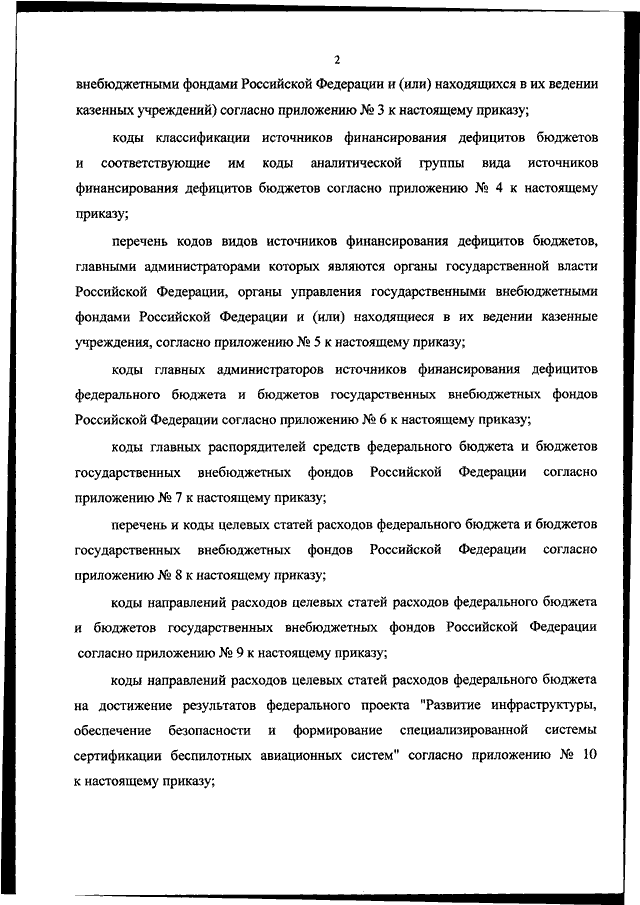 2

внебюджетными фондами Российской Федерации и (или) находящихся в их ведении казенных учреждений) согласно приложению № 3 к настоящему приказу;

коды классификации источников финансирования дефицитов бюджетов и соответствующие им коды аналитической группы вида источников финансирования дефицитов бюджетов согласно приложению № 4 к настоящему приказу;

перечень кодов видов источников финансирования дефицитов бюджетов, главными администраторами которых являются органы государственной власти Российской Федерации, органы управления государственными внебюджетными фондами Российской Федерации и (или) находящиеся в их ведении казенные учреждения, согласно приложению № 5 к настоящему приказу;

коды главных администраторов источников финансирования дефицитов федерального бюджета и бюджетов государственных внебюджетных фондов Российской Федерации согласно приложению № 6 к настоящему приказу;

коды главных распорядителей средств федерального бюджета и бюджетов государственных внебюджетных фондов Российской Федерации согласно приложению № 7 к настоящему приказу;

перечень и коды целевых статей расходов федерального бюджета и бюджетов государственных внебюджетных фондов Российской Федерации согласно приложению № 8 к настоящему приказу;

коды направлений расходов целевых статей расходов федерального бюджета и бюджетов государственных внебюджетных фондов Российской Федерации согласно приложению № 9 к настоящему приказу;

коды направлений расходов целевых статей расходов федерального бюджета на достижение результатов федерального проекта "Развитие инфраструктуры, обеспечение безопасности и формирование специализированной системы сертификации беспилотных авиационных систем" согласно приложению № 10 к настоящему приказу;